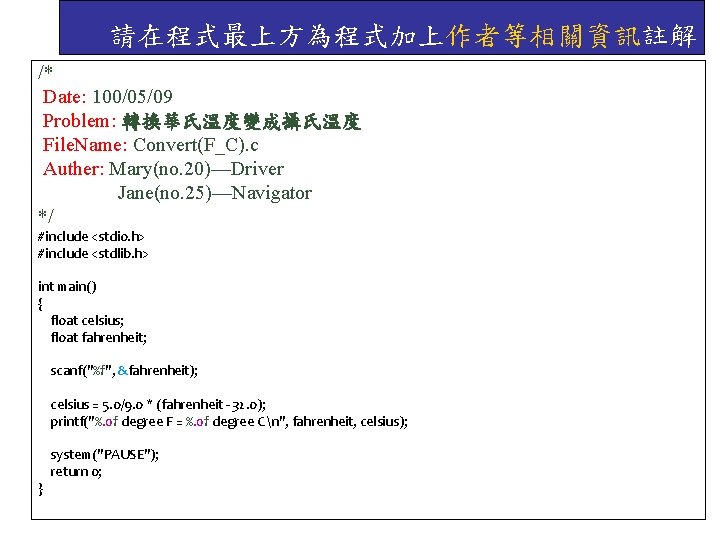 請在程式最上方為程式加上作者等相關資訊註解

/*
Date: 100/05/09
Problem: 轉換華氏溫度變成攝氏溫度
FileName: Convert(F_C).c
Auther: Mary(no.20)—Driver
Jane(no.25)—Navigator
*/
#include <stdio.h>
#include <stdlib.h>

int main()
{
float celsius;
float fahrenheit;

scanf("%f", &fahrenheit);

celsius = 5.0/9.0 * (fahrenheit - 32.0);
printf("%.0f degree F = %.0f degree C\n", fahrenheit, celsius);

system("PAUSE");
return 0;
}